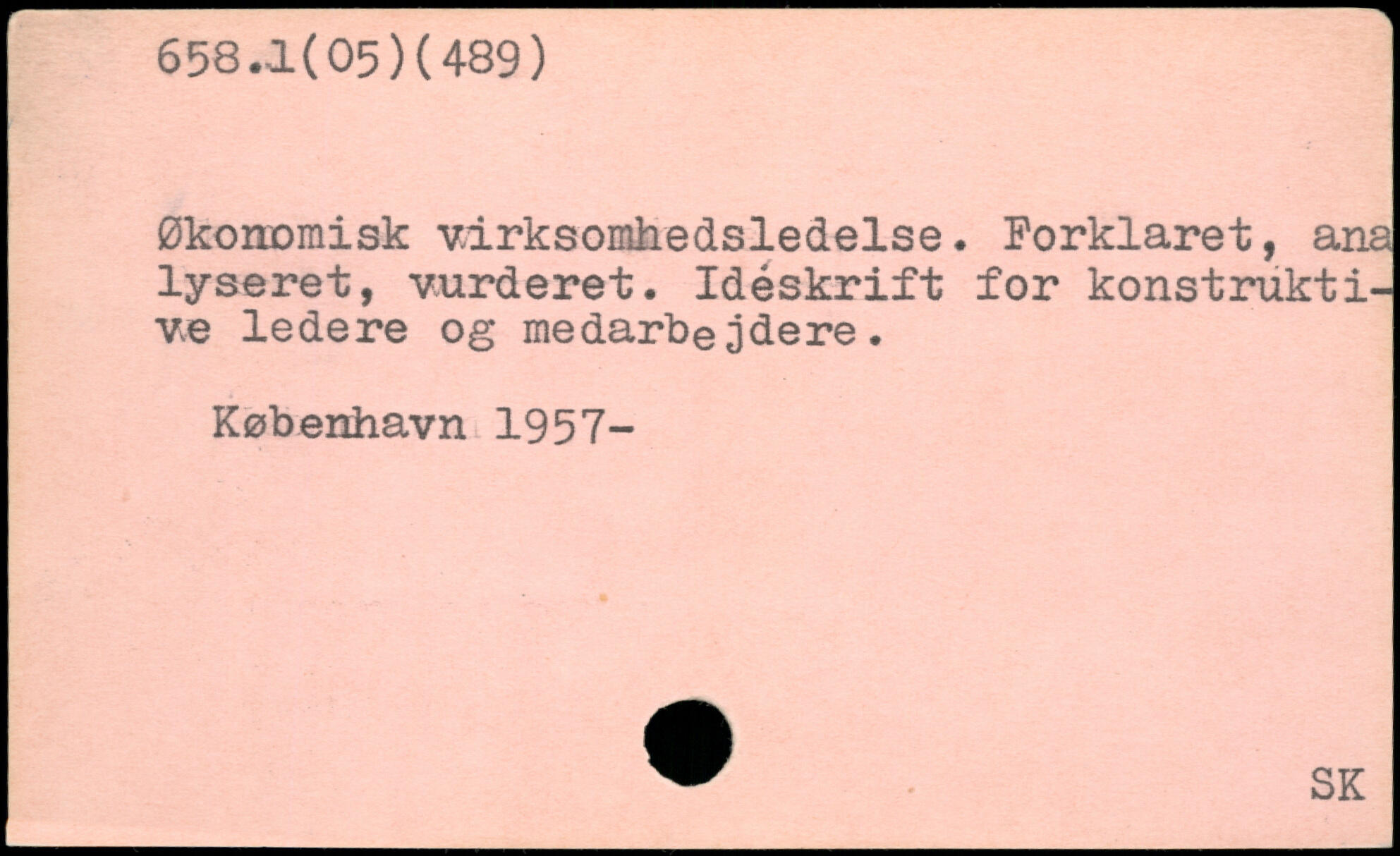 658.1(05)(489)

Økonomisk virksomhedsledelse. Forklaret, analyseret, vurderet. Idéskrift for konstruktive ledere og medarbejdere.

København 1957-

SK